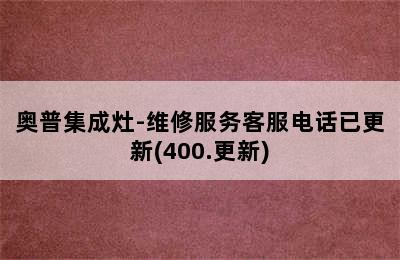 奥普集成灶-维修服务客服电话已更新(400.更新)